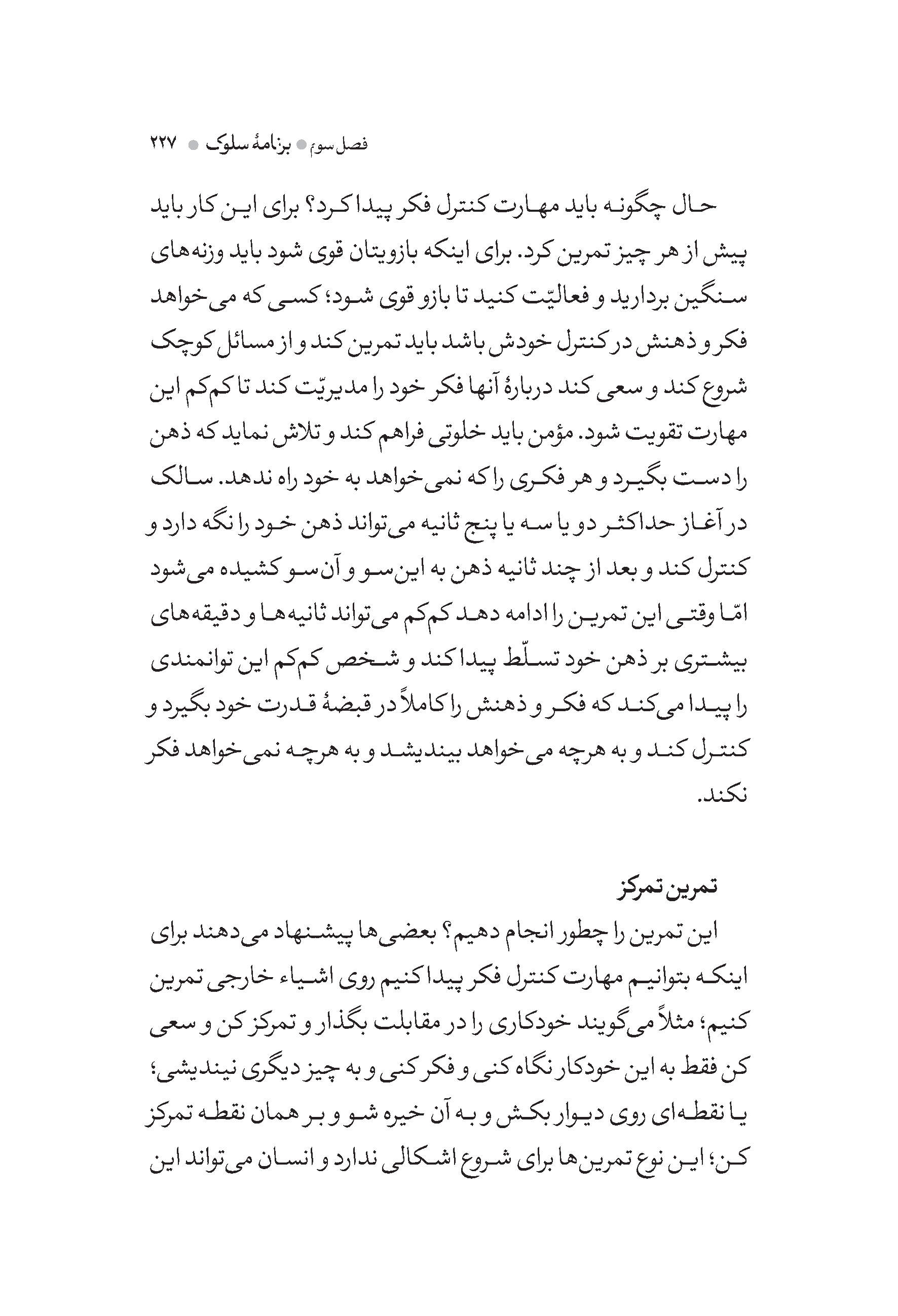 فصل سوم ● برنامهٔ سلوک ● ۲۲۷

حال چگونه باید مهارت کنترل فکر پیدا کرد؟ برای این کار باید پیش از هر چیز تمرین کرد. برای اینکه بازویتان قوی شود باید وزنه‌های سنگین بردارید و فعالیّت کنید تا بازو قوی شود؛ کسی که می‌خواهد فکر و ذهنش در کنترل خودش باشد باید تمرین کند و از مسائل کوچک شروع کند و سعی کند دربارهٔ آنها فکر خود را مدیریّت کند تا کم‌کم این مهارت تقویت شود. مؤمن باید خلوتی فراهم کند و تلاش نماید که ذهن را دست بگیرد و هر فکری را که نمی‌خواهد به خود راه ندهد. سالک در آغاز حداکثر دو یا سه یا پنج ثانیه می‌تواند ذهن خود را نگه دارد و کنترل کند و بعد از چند ثانیه ذهن به این‌سو و آن‌سو کشیده می‌شود امّا وقتی این تمرین را ادامه دهد کم‌کم می‌تواند ثانیه‌ها و دقیقه‌های بیشتری بر ذهن خود تسلّط پیدا کند و شخص کم‌کم این توانمندی را پیدا می‌کند که فکر و ذهنش را کاملاً در قبضهٔ قدرت خود بگیرد و کنترل کند و به هرچه می‌خواهد بیندیشد و به هرچه نمی‌خواهد فکر نکند.

تمرین تمرکز
این تمرین را چطور انجام دهیم؟ بعضی‌ها پیشنهاد می‌دهند برای اینکه بتوانیم مهارت کنترل فکر پیدا کنیم روی اشیاء خارجی تمرین کنیم؛ مثلاً می‌گویند خودکاری را در مقابلت بگذار و تمرکز کن و سعی کن فقط به این خودکار نگاه کنی و فکر کنی و به چیز دیگری نیندیشی؛ یا نقطه‌ای روی دیوار بکش و به آن خیره شو و بر همان نقطه تمرکز کن؛ این نوع تمرین‌ها برای شروع اشکالی ندارد و انسان می‌تواند این